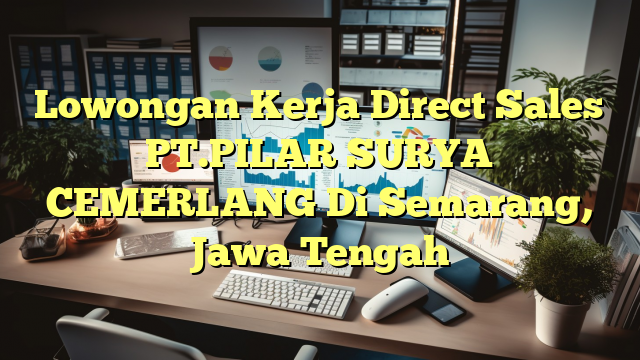 Lowongan Kerja Direct Sales PT.PILAR SURYA CEMERLANG Di Semarang, Jawa Tengah